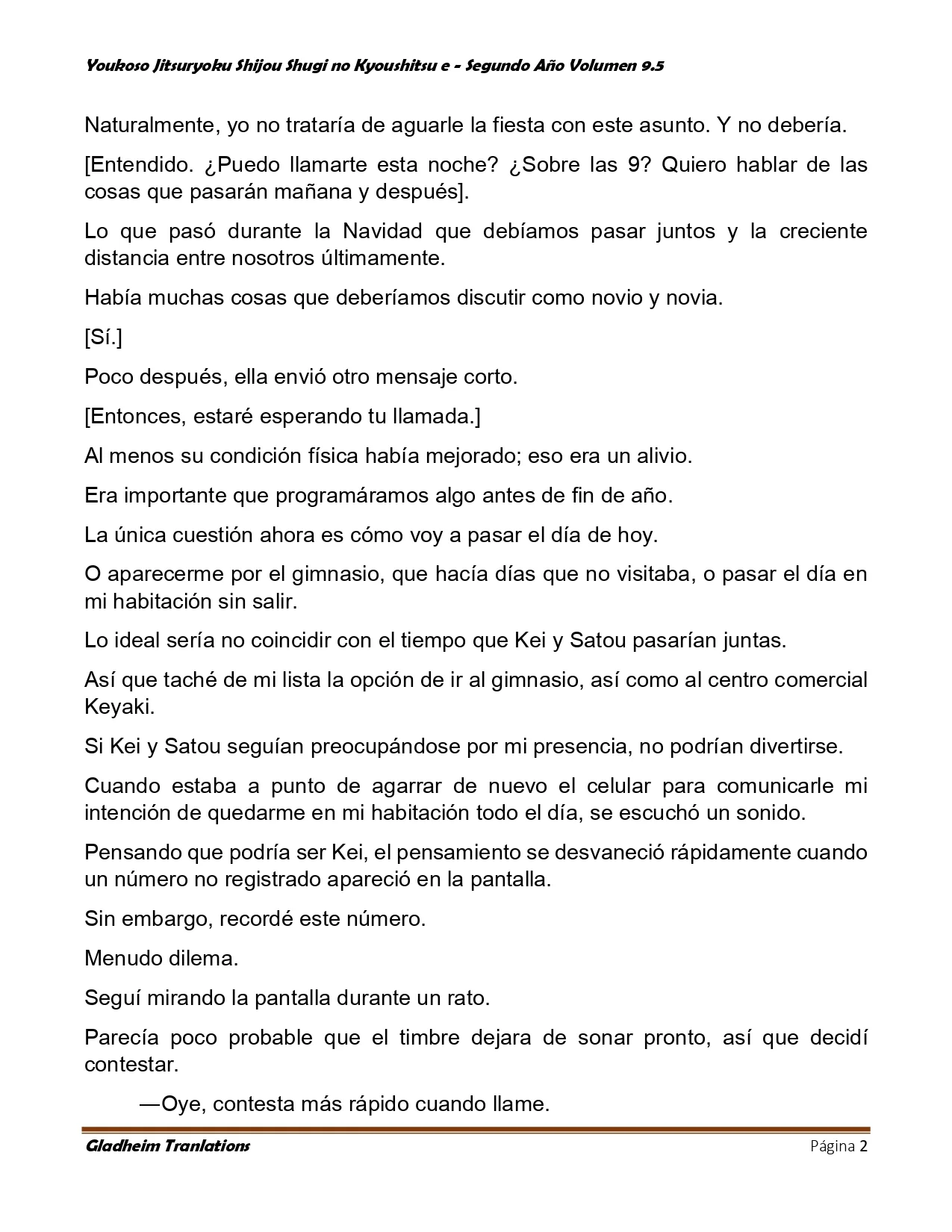 Youkoso Jitsuryoku Shijou Shugi no Kyoushitsu e - Segundo Año Volumen 9.5

Naturalmente, yo no trataría de aguarle la fiesta con este asunto. Y no debería.

[Entendido. ¿Puedo llamarte esta noche? ¿Sobre las 9? Quiero hablar de las cosas que pasarán mañana y después].

Lo que pasó durante la Navidad que debíamos pasar juntos y la creciente distancia entre nosotros últimamente.

Había muchas cosas que deberíamos discutir como novio y novia.

[Sí.]

Poco después, ella envió otro mensaje corto.

[Entonces, estaré esperando tu llamada.]

Al menos su condición física había mejorado; eso era un alivio.

Era importante que programáramos algo antes de fin de año.

La única cuestión ahora es cómo voy a pasar el día de hoy.

O aparecerme por el gimnasio, que hacía días que no visitaba, o pasar el día en mi habitación sin salir.

Lo ideal sería no coincidir con el tiempo que Kei y Satou pasarían juntas.

Así que taché de mi lista la opción de ir al gimnasio, así como al centro comercial Keyaki.

Si Kei y Satou seguían preocupándose por mi presencia, no podrían divertirse.

Cuando estaba a punto de agarrar de nuevo el celular para comunicarle mi intención de quedarme en mi habitación todo el día, se escuchó un sonido.

Pensando que podría ser Kei, el pensamiento se desvaneció rápidamente cuando un número no registrado apareció en la pantalla.

Sin embargo, recordé este número.

Menudo dilema.

Seguí mirando la pantalla durante un rato.

Parecía poco probable que el timbre dejara de sonar pronto, así que decidí contestar.

—Oye, contesta más rápido cuando llame.

Gladheim Tranlations

Página 2